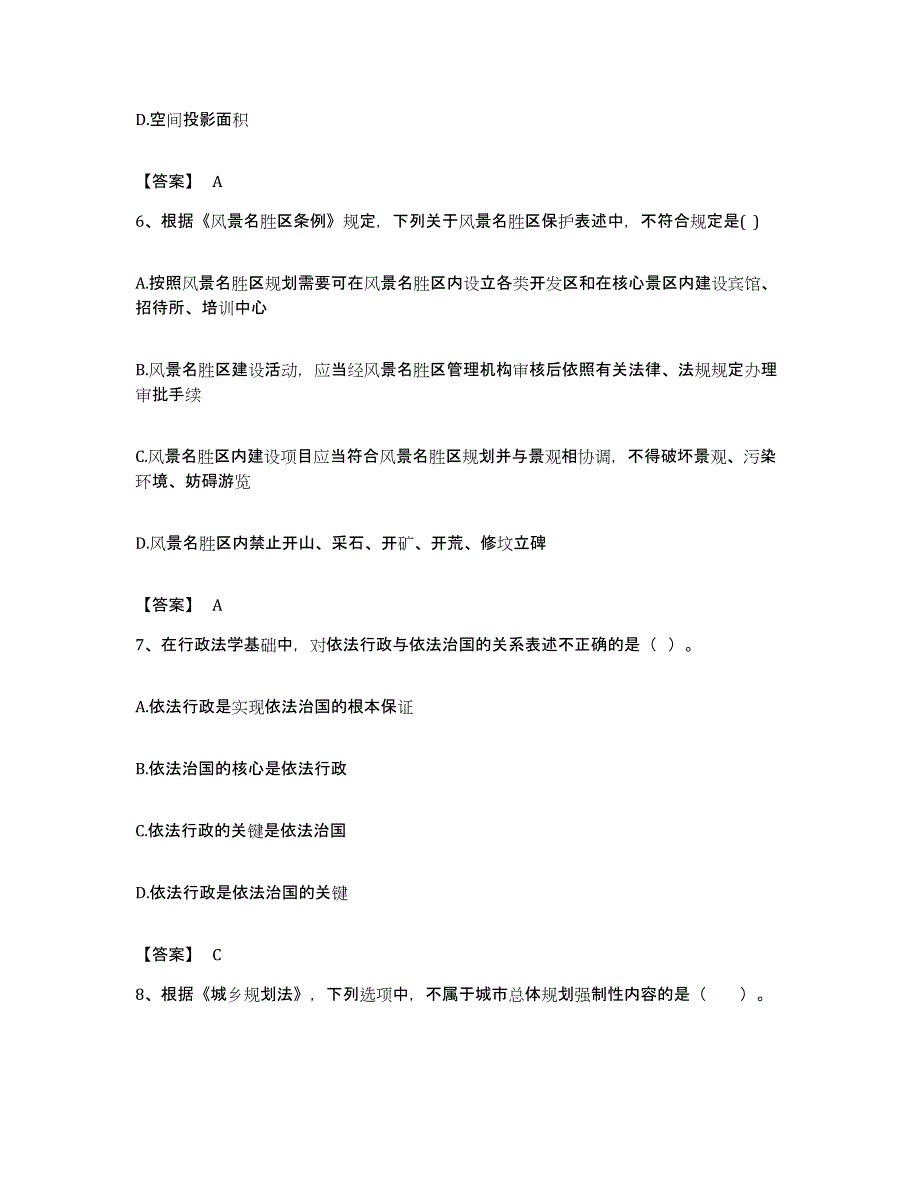 D.空间投影面积

【答案】 A

6、根据《风景名胜区条例》规定，下列关于风景名胜区保护表述中，不符合规定是( )

A.按照风景名胜区规划需要可在风景名胜区内设立各类开发区和在核心景区内建设宾馆、招待所、培训中心

B.风景名胜区建设活动，应当经风景名胜区管理机构审核后依照有关法律、法规规定办理审批手续

C.风景名胜区内建设项目应当符合风景名胜区规划并与景观相协调，不得破坏景观、污染环境、妨碍游览

D.风景名胜区内禁止开山、采石、开矿、开荒、修坟立碑

【答案】 A

7、在行政法学基础中，对依法行政与依法治国的关系表述不正确的是（ ）。

A.依法行政是实现依法治国的根本保证

B.依法治国的核心是依法行政

C.依法行政的关键是依法治国

D.依法行政是依法治国的关键

【答案】 C

8、根据《城乡规划法》，下列选项中，不属于城市总体规划强制性内容的是（　　）。